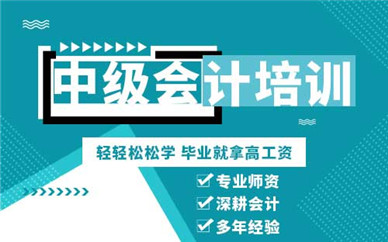 中级会计培训

轻轻松松学 毕业就拿高工资

专业师资
深耕会计
多年经验